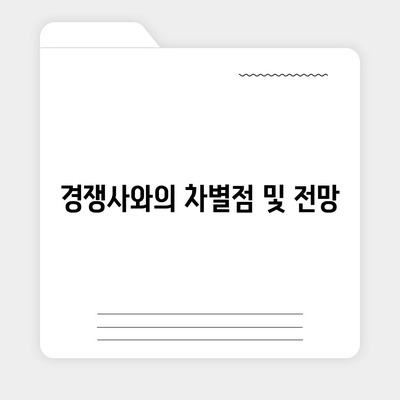 경쟁사와의 차별점 및 전망